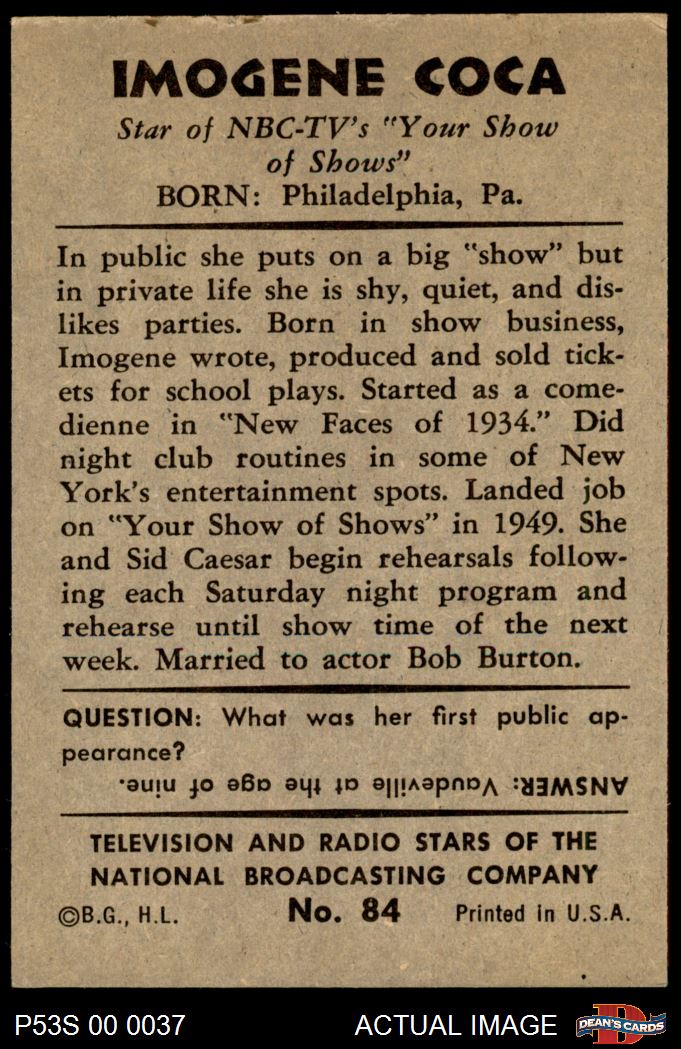 IMOGENE COCA

Star of NBC-TV's "Your Show of Shows"

BORN: Philadelphia, Pa.

In public she puts on a big "show" but in private life she is shy, quiet, and dislikes parties. Born in show business, Imogene wrote, produced and sold tickets for school plays. Started as a comedienne in "New Faces of 1934." Did night club routines in some of New York's entertainment spots. Landed job on "Your Show of Shows" in 1949. She and Sid Caesar begin rehearsals following each Saturday night program and rehearse until show time of the next week. Married to actor Bob Burton.

QUESTION: What was her first public appearance?

ANSWER: Vaudeville at the age of nine.

TELEVISION AND RADIO STARS OF THE NATIONAL BROADCASTING COMPANY

©B.G., H.L. No. 84 Printed in U.S.A.

P53S 00 0037 ACTUAL IMAGE DEAN'S CARDS